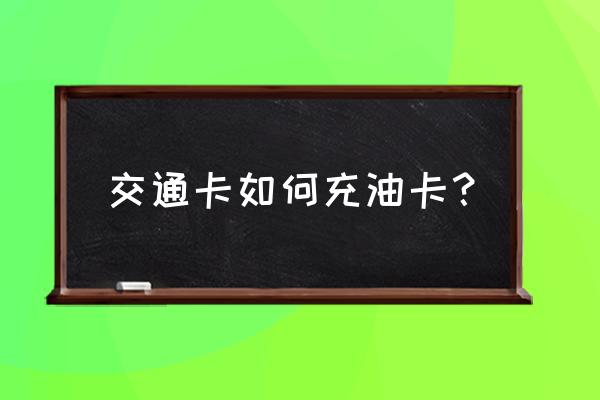 交通卡如何充油卡？